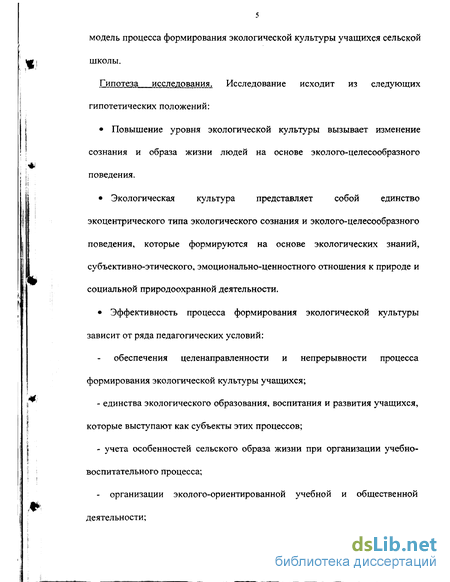 5

модель процесса формирования экологической культуры учащихся сельской школы.

Гипотеза исследования. Исследование исходит из следующих гипотетических положений:

• Повышение уровня экологической культуры вызывает изменение сознания и образа жизни людей на основе эколого-целесообразного поведения.

• Экологическая культура представляет собой единство экоцентрического типа экологического сознания и эколого-целесообразного поведения, которые формируются на основе экологических знаний, субъективно-этического, эмоционально-ценностного отношения к природе и социальной природоохранной деятельности.

• Эффективность процесса формирования экологической культуры зависит от ряда педагогических условий:

- обеспечения целенаправленности и непрерывности процесса формирования экологической культуры учащихся;

- единства экологического образования, воспитания и развития учащихся, которые выступают как субъекты этих процессов;

- учета особенностей сельского образа жизни при организации учебно-воспитательного процесса;

- организации эколого-ориентированной учебной и общественной деятельности;

dsLib.net
библиотека диссертаций